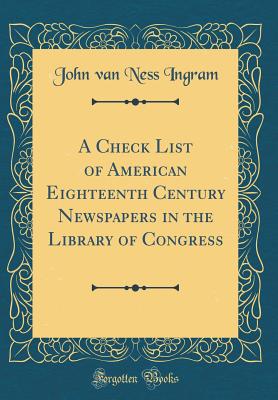 John van Ness Ingram

A Check List of American Eighteenth Century Newspapers in the Library of Congress

Forgotten Books